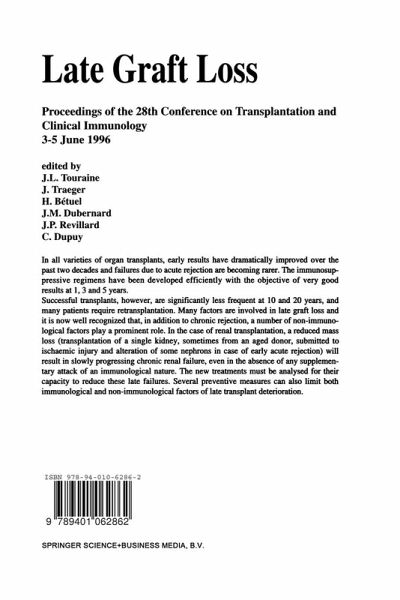 Late Graft Loss

Proceedings of the 28th Conference on Transplantation and Clinical Immunology
3-5 June 1996

edited by
J.L. Touraine
J. Traeger
H. Bétuel
J.M. Dubernard
J.P. Revillard
C. Dupuy

In all varieties of organ transplants, early results have dramatically improved over the past two decades and failures due to acute rejection are becoming rarer. The immunosuppressive regimens have been developed efficiently with the objective of very good results at 1, 3 and 5 years.
Successful transplants, however, are significantly less frequent at 10 and 20 years, and many patients require retransplantation. Many factors are involved in late graft loss and it is now well recognized that, in addition to chronic rejection, a number of non-immunological factors play a prominent role. In the case of renal transplantation, a reduced mass loss (transplantation of a single kidney, sometimes from an aged donor, submitted to ischaemic injury and alteration of some nephrons in case of early acute rejection) will result in slowly progressing chronic renal failure, even in the absence of any supplementary attack of an immunological nature. The new treatments must be analysed for their capacity to reduce these late failures. Several preventive measures can also limit both immunological and non-immunological factors of late transplant deterioration.

ISBN 978-94-010-6286-2

9 789401 062862

SPRINGER SCIENCE+BUSINESS MEDIA, B.V.